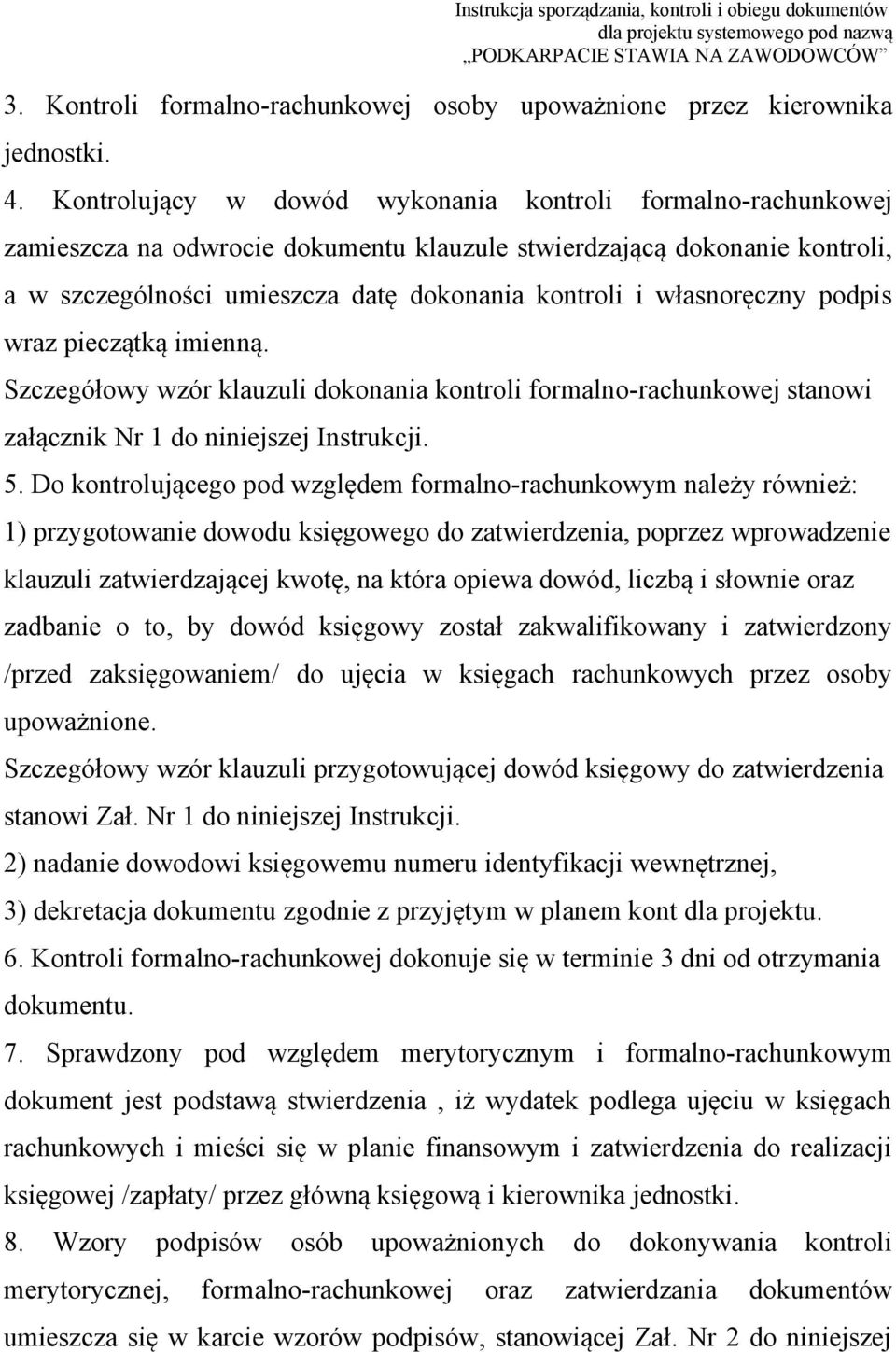 Instrukcja sporządzania, kontroli i obiegu dokumentów dla projektu systemowego pod nazwą „PODKARPACIE STAWIA NA ZAWODOWCÓW”

3. Kontroli formalno-rachunkowej osoby upoważnione przez kierownika jednostki.

4. Kontrolujący w dowód wykonania kontroli formalno-rachunkowej zamieszcza na odwrocie dokumentu klauzule stwierdzającą dokonanie kontroli, a w szczególności umieszcza datę dokonania kontroli i własnoręczny podpis wraz pieczątką imienną.

Szczegółowy wzór klauzuli dokonania kontroli formalno-rachunkowej stanowi załącznik Nr 1 do niniejszej Instrukcji.

5. Do kontrolującego pod względem formalno-rachunkowym należy również:

1) przygotowanie dowodu księgowego do zatwierdzenia, poprzez wprowadzenie klauzuli zatwierdzającej kwotę, na która opiewa dowód, liczbą i słownie oraz zadbanie o to, by dowód księgowy został zakwalifikowany i zatwierdzony /przed zaksięgowaniem/ do ujęcia w księgach rachunkowych przez osoby upoważnione.

Szczegółowy wzór klauzuli przygotowującej dowód księgowy do zatwierdzenia stanowi Zał. Nr 1 do niniejszej Instrukcji.

2) nadanie dowodowi księgowemu numeru identyfikacji wewnętrznej,

3) dekretacja dokumentu zgodnie z przyjętym w planem kont dla projektu.

6. Kontroli formalno-rachunkowej dokonuje się w terminie 3 dni od otrzymania dokumentu.

7. Sprawdzony pod względem merytorycznym i formalno-rachunkowym dokument jest podstawą stwierdzenia , iż wydatek podlega ujęciu w księgach rachunkowych i mieści się w planie finansowym i zatwierdzenia do realizacji księgowej /zapłaty/ przez główną księgową i kierownika jednostki.

8. Wzory podpisów osób upoważnionych do dokonywania kontroli merytorycznej, formalno-rachunkowej oraz zatwierdzania dokumentów umieszcza się w karcie wzorów podpisów, stanowiącej Zał. Nr 2 do niniejszej